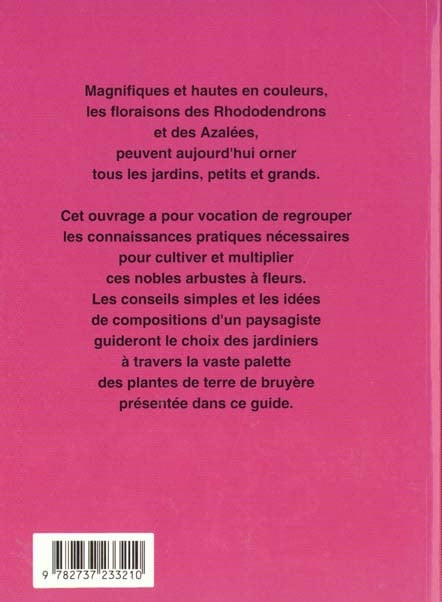 Magnifiques et hautes en couleurs, les floraisons des Rhododendrons et des Azalées, peuvent aujourd'hui orner tous les jardins, petits et grands.

Cet ouvrage a pour vocation de regrouper les connaissances pratiques nécessaires pour cultiver et multiplier ces nobles arbustes à fleurs. Les conseils simples et les idées de compositions d'un paysagiste guideront le choix des jardiniers à travers la vaste palette des plantes de terre de bruyère présentée dans ce guide.

9 782737 233210